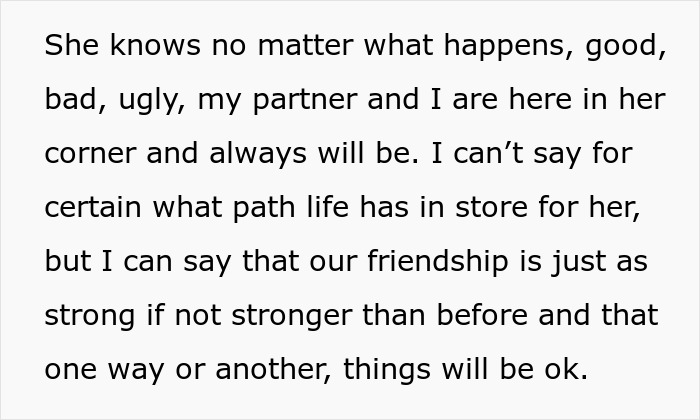 She knows no matter what happens, good, bad, ugly, my partner and I are here in her corner and always will be. I can’t say for certain what path life has in store for her, but I can say that our friendship is just as strong if not stronger than before and that one way or another, things will be ok.